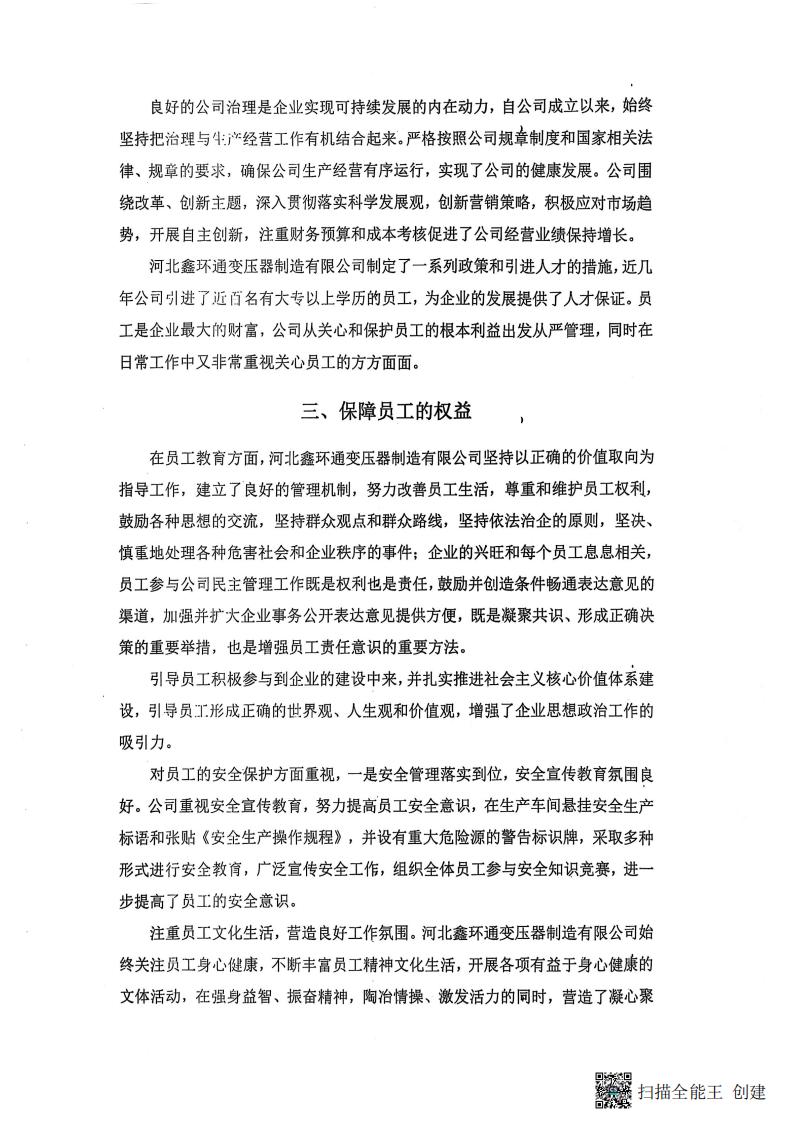 良好的公司治理是企业实现可持续发展的内在动力，自公司成立以来，始终坚持把治理与生产经营工作有机结合起来。严格按照公司规章制度和国家相关法律、规章的要求，确保公司生产经营有序运行，实现了公司的健康发展。公司围绕改革、创新主题，深入贯彻落实科学发展观，创新营销策略，积极应对市场趋势，开展自主创新，注重财务预算和成本考核促进了公司经营业绩保持增长。

河北鑫环通变压器制造有限公司制定了一系列政策和引进人才的措施，近几年公司引进了近百名有大专以上学历的员工，为企业的发展提供了人才保证。员工是企业最大的财富，公司从关心和保护员工的根本利益出发从严管理，同时在日常工作中又非常重视关心员工的方方面面。

三、保障员工的权益

在员工教育方面，河北鑫环通变压器制造有限公司坚持以正确的价值取向为指导工作，建立了良好的管理机制，努力改善员工生活，尊重和维护员工权利，鼓励各种思想的交流，坚持群众观点和群众路线，坚持依法治企的原则，坚决、慎重地处理各种危害社会和企业秩序的事件；企业的兴旺和每个员工息息相关，员工参与公司民主管理工作既是权利也是责任，鼓励并创造条件畅通表达意见的渠道，加强并扩大企业事务公开表达意见提供方便，既是凝聚共识、形成正确决策的重要举措，也是增强员工责任意识的重要方法。

引导员工积极参与到企业的建设中来，并扎实推进社会主义核心价值体系建设，引导员工形成正确的世界观、人生观和价值观，增强了企业思想政治工作的吸引力。

对员工的安全保护方面重视，一是安全管理落实到位，安全宣传教育氛围良好。公司重视安全宣传教育，努力提高员工安全意识，在生产车间悬挂安全生产标语和张贴《安全生产操作规程》，并设有重大危险源的警告标识牌，采取多种形式进行安全教育，广泛宣传安全工作，组织全体员工参与安全知识竞赛，进一步提高了员工的安全意识。

注重员工文化生活，营造良好工作氛围。河北鑫环通变压器制造有限公司始终关注员工身心健康，不断丰富员工精神文化生活，开展各项有益于身心健康的文体活动，在强身益智、振奋精神，陶冶情操、激发活力的同时，营造了凝心聚

扫描全能王 创建